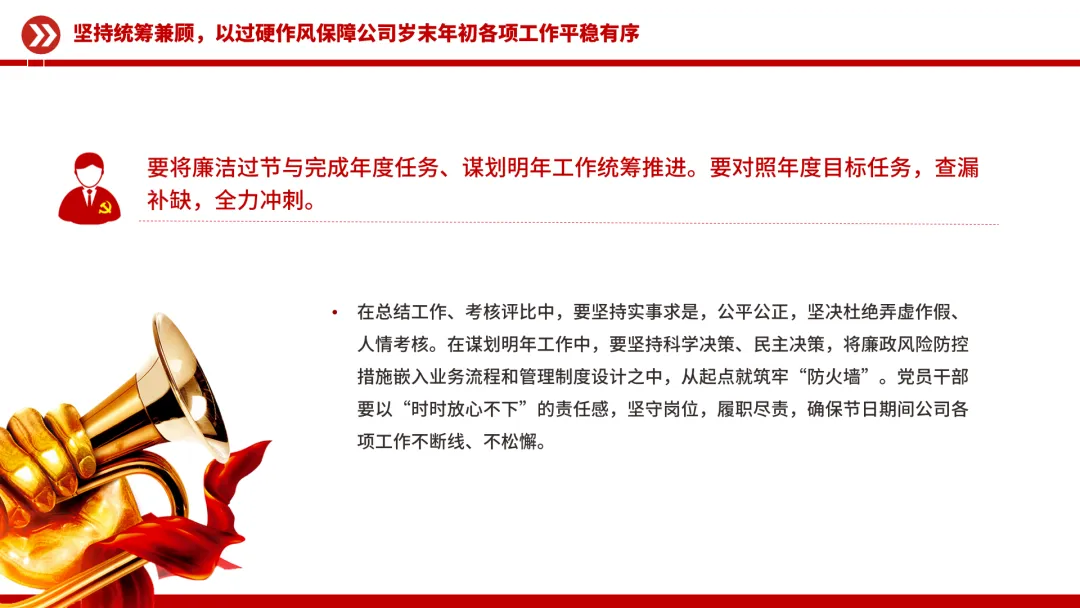 坚持统筹兼顾，以过硬作风保障公司岁末年初各项工作平稳有序

要将廉洁过节与完成年度任务、谋划明年工作统筹推进。要对照年度目标任务，查漏补缺，全力冲刺。

• 在总结工作、考核评比中，要坚持实事求是，公平公正，坚决杜绝弄虚作假、人情考核。在谋划明年工作中，要坚持科学决策、民主决策，将廉政风险防控措施嵌入业务流程和管理制度设计之中，从起点就筑牢“防火墙”。党员干部要以“时时放心不下”的责任感，坚守岗位，履职尽责，确保节日期间公司各项工作不断线、不松懈。